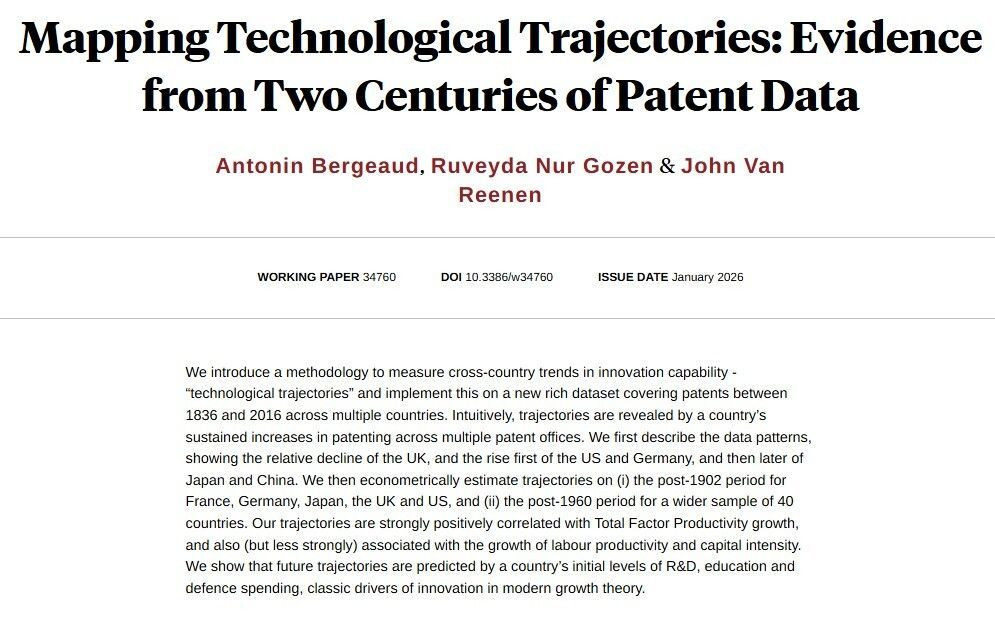 Mapping Technological Trajectories: Evidence from Two Centuries of Patent Data

Antonin Bergeaud, Ruveyda Nur Gozen & John Van Reenen

WORKING PAPER 34760 DOI 10.3386/w34760 ISSUE DATE January 2026

We introduce a methodology to measure cross-country trends in innovation capability - “technological trajectories” and implement this on a new rich dataset covering patents between 1836 and 2016 across multiple countries. Intuitively, trajectories are revealed by a country’s sustained increases in patenting across multiple patent offices. We first describe the data patterns, showing the relative decline of the UK, and the rise first of the US and Germany, and then later of Japan and China. We then econometrically estimate trajectories on (i) the post-1902 period for France, Germany, Japan, the UK and US, and (ii) the post-1960 period for a wider sample of 40 countries. Our trajectories are strongly positively correlated with Total Factor Productivity growth, and also (but less strongly) associated with the growth of labour productivity and capital intensity. We show that future trajectories are predicted by a country’s initial levels of R&D, education and defence spending, classic drivers of innovation in modern growth theory.